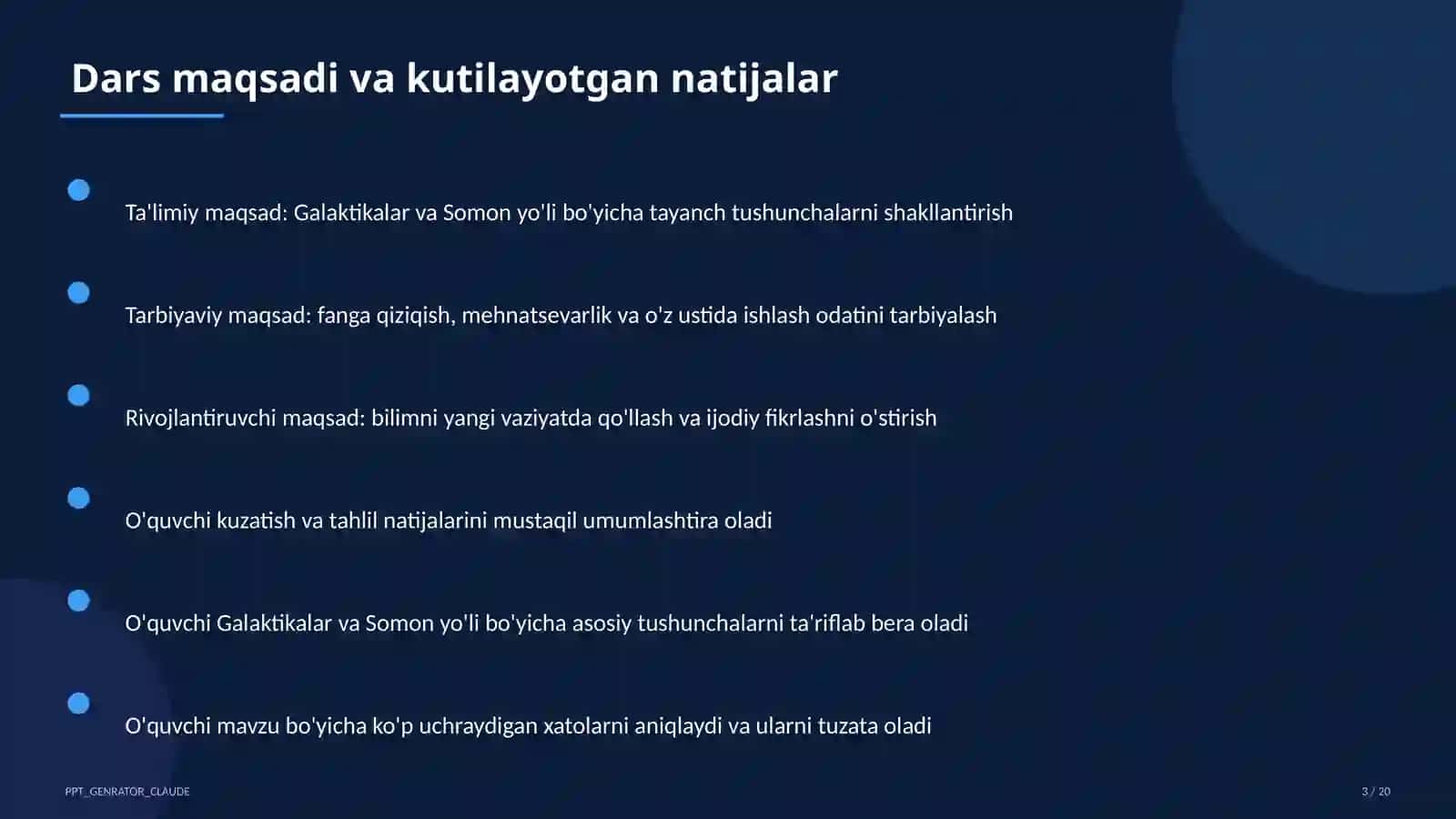 Dars maqsadi va kutilayotgan natijalar

Ta'limiy maqsad: Galaktikalar va Somon yo'li bo'yicha tayanch tushunchalarni shakllantirish

Tarbiyaviy maqsad: fanga qiziqish, mehnatsevarlik va o'z ustida ishlash odatini tarbiyalash

Rivojlantiruvchi maqsad: bilimni yangi vaziyatda qo'llash va ijodiy fikrlashni o'stirish

O'quvchi kuzatish va tahlil natijalarini mustaqil umumlashtira oladi

O'quvchi Galaktikalar va Somon yo'li bo'yicha asosiy tushunchalarni ta'riflab bera oladi

O'quvchi mavzu bo'yicha ko'p uchraydigan xatolarni aniqlaydi va ularni tuzata oladi

PPT_GENRATOR_CLAUDE

3 / 20